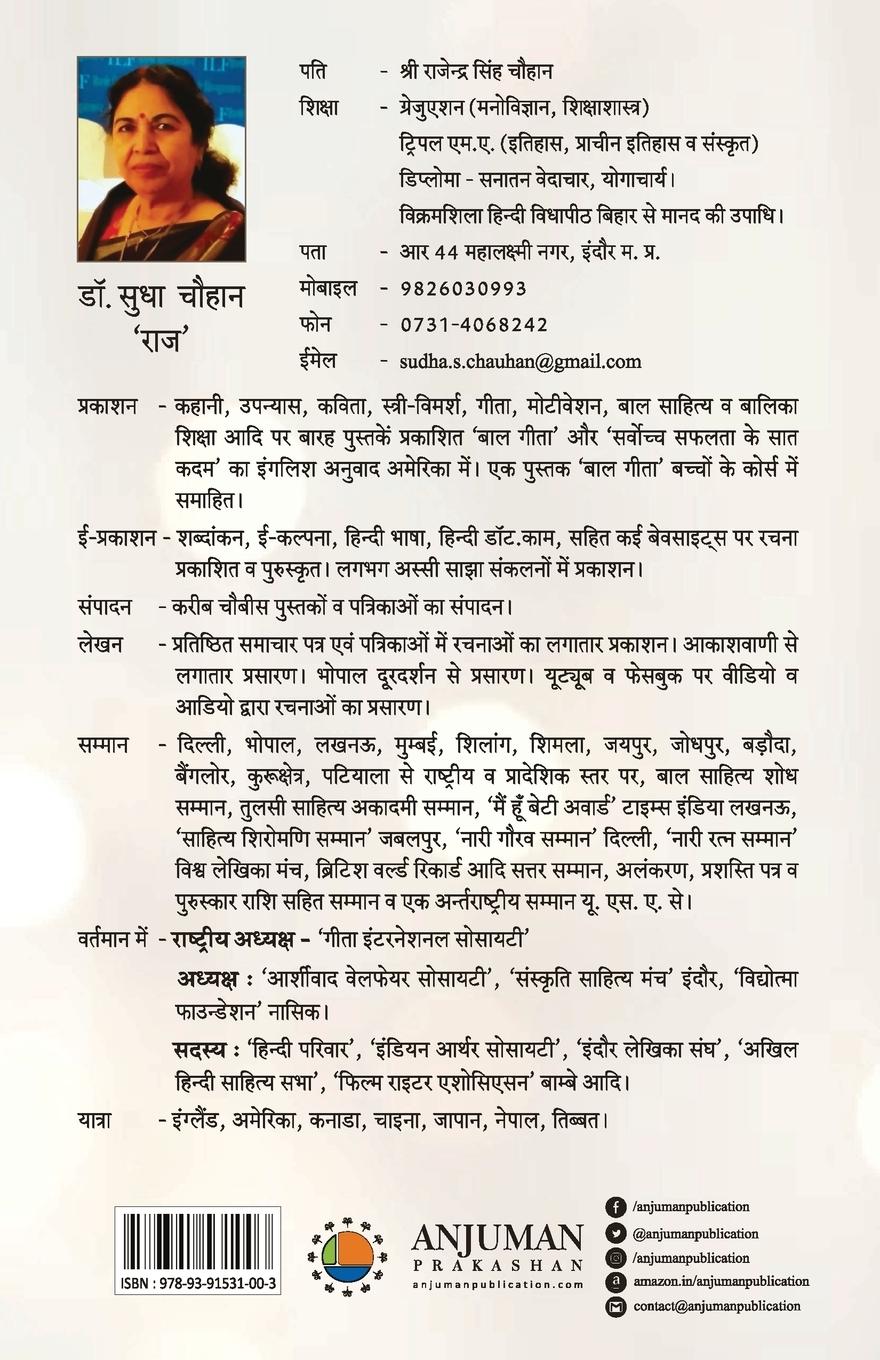 डॉ. सुधा चौहान 'राज'

पति - श्री राजेन्द्र सिंह चौहान
शिक्षा - ग्रेजुएशन (मनोविज्ञान, शिक्षाशास्त्र)
ट्रिपल एम.ए. (इतिहास, प्राचीन इतिहास व संस्कृत)
डिप्लोमा - सनातन वेदाचार, योगाचार्य।
विक्रमशिला हिन्दी विधापीठ बिहार से मानद की उपाधि।
पता - आर 44 महालक्ष्मी नगर, इंदौर म. प्र.
मोबाइल - 9826030993
फोन - 0731-4068242
ईमेल - sudha.s.chauhan@gmail.com

प्रकाशन - कहानी, उपन्यास, कविता, स्त्री-विमर्श, गीता, मोटीवेशन, बाल साहित्य व बालिका शिक्षा आदि पर बारह पुस्तकें प्रकाशित 'बाल गीता' और 'सर्वोच्च सफलता के सात कदम' का इंगलिश अनुवाद अमेरिका में। एक पुस्तक 'बाल गीता' बच्चों के कोर्स में समाहित।

ई-प्रकाशन - शब्दांकन, ई-कल्पना, हिन्दी भाषा, हिन्दी डॉट.काम, सहित कई बेवसाइट्स पर रचना प्रकाशित व पुरुस्कृत। लगभग अस्सी साझा संकलनों में प्रकाशन।

संपादन - करीब चौबीस पुस्तकों व पत्रिकाओं का संपादन।

लेखन - प्रतिष्ठित समाचार पत्र एवं पत्रिकाओं में रचनाओं का लगातार प्रकाशन। आकाशवाणी से लगातार प्रसारण। भोपाल दूरदर्शन से प्रसारण। यूट्यूब व फेसबुक पर वीडियो व आडियो द्वारा रचनाओं का प्रसारण।

सम्मान - दिल्ली, भोपाल, लखनऊ, मुम्बई, शिलांग, शिमला, जयपुर, जोधपुर, बड़ौदा, बैंगलोर, कुरूक्षेत्र, पटियाला से राष्ट्रीय व प्रादेशिक स्तर पर, बाल साहित्य शोध सम्मान, तुलसी साहित्य अकादमी सम्मान, 'मैं हूँ बेटी अवार्ड' टाइम्स इंडिया लखनऊ, 'साहित्य शिरोमणि सम्मान' जबलपुर, 'नारी गौरव सम्मान' दिल्ली, 'नारी रत्न सम्मान' विश्व लेखिका मंच, ब्रिटिश वर्ल्ड रिकार्ड आदि सत्तर सम्मान, अलंकरण, प्रशस्ति पत्र व पुरुस्कार राशि सहित सम्मान व एक अर्न्तराष्ट्रीय सम्मान यू. एस. ए. से।

वर्तमान में - राष्ट्रीय अध्यक्ष - 'गीता इंटरनेशनल सोसायटी'

अध्यक्ष : 'आर्शीवाद वेलफेयर सोसायटी', 'संस्कृति साहित्य मंच' इंदौर, 'विद्योत्मा फाउन्डेशन' नासिक।

सदस्य : 'हिन्दी परिवार', 'इंडियन आर्थर सोसायटी', 'इंदौर लेखिका संघ', 'अखिल हिन्दी साहित्य सभा', 'फिल्म राइटर एशोसिएसन' बाम्बे आदि।

यात्रा - इंग्लैंड, अमेरिका, कनाडा, चाइना, जापान, नेपाल, तिब्बत।

ISBN : 978-93-91531-00-3

ANJUMAN PRAKASHAN
anjumanpublication.com

/anjumanpublication
@anjumanpublication
/anjumanpublication
amazon.in/anjumanpublication
contact@anjumanpublication